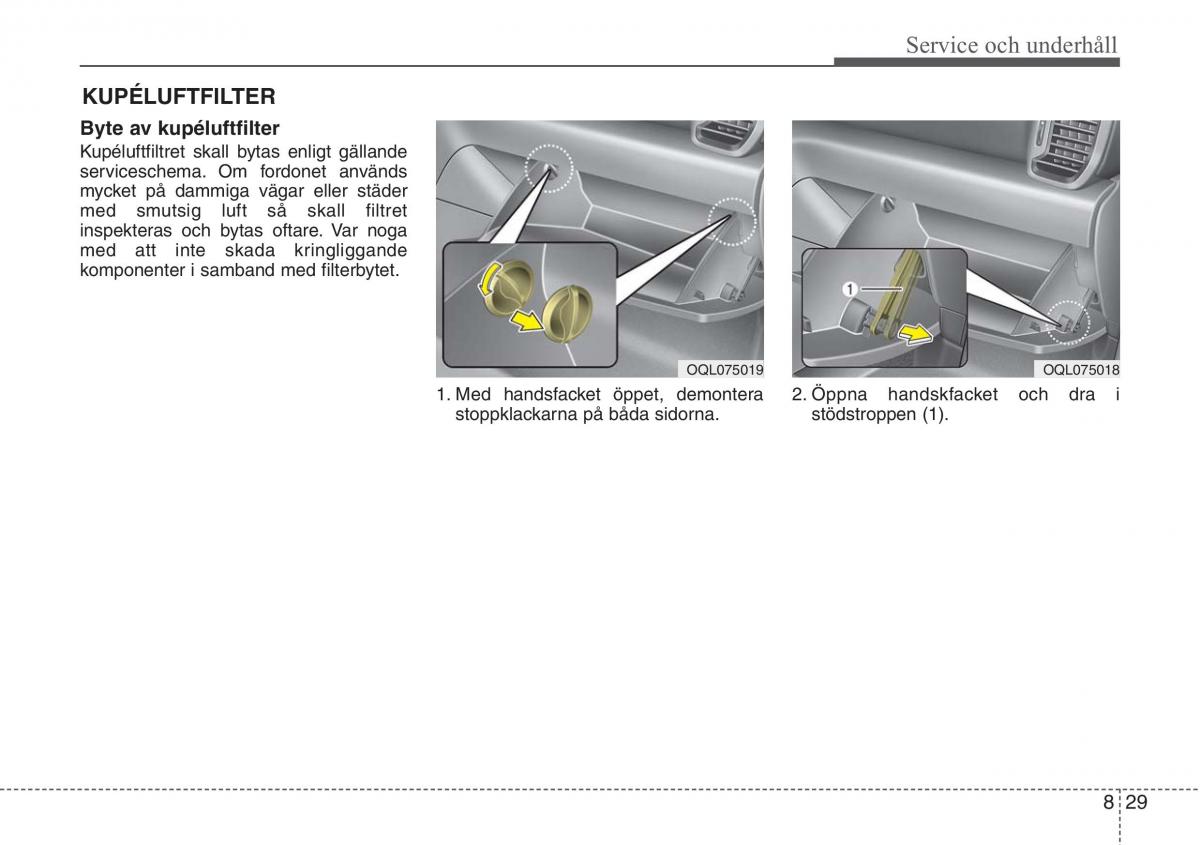 Service och underhåll

KUPÉLUFTFILTER

Byte av kupéluftfilter

Kupéluftfiltret skall bytas enligt gällande serviceschema. Om fordonet används mycket på dammiga vägar eller städer med smutsig luft så skall filtret inspekteras och bytas oftare. Var noga med att inte skada kringliggande komponenter i samband med filterbytet.

OQL075019

1. Med handsfacket öppet, demontera stoppklackarna på båda sidorna.

1

OQL075018

2. Öppna handskfacket och dra i stödstroppen (1).

8 29